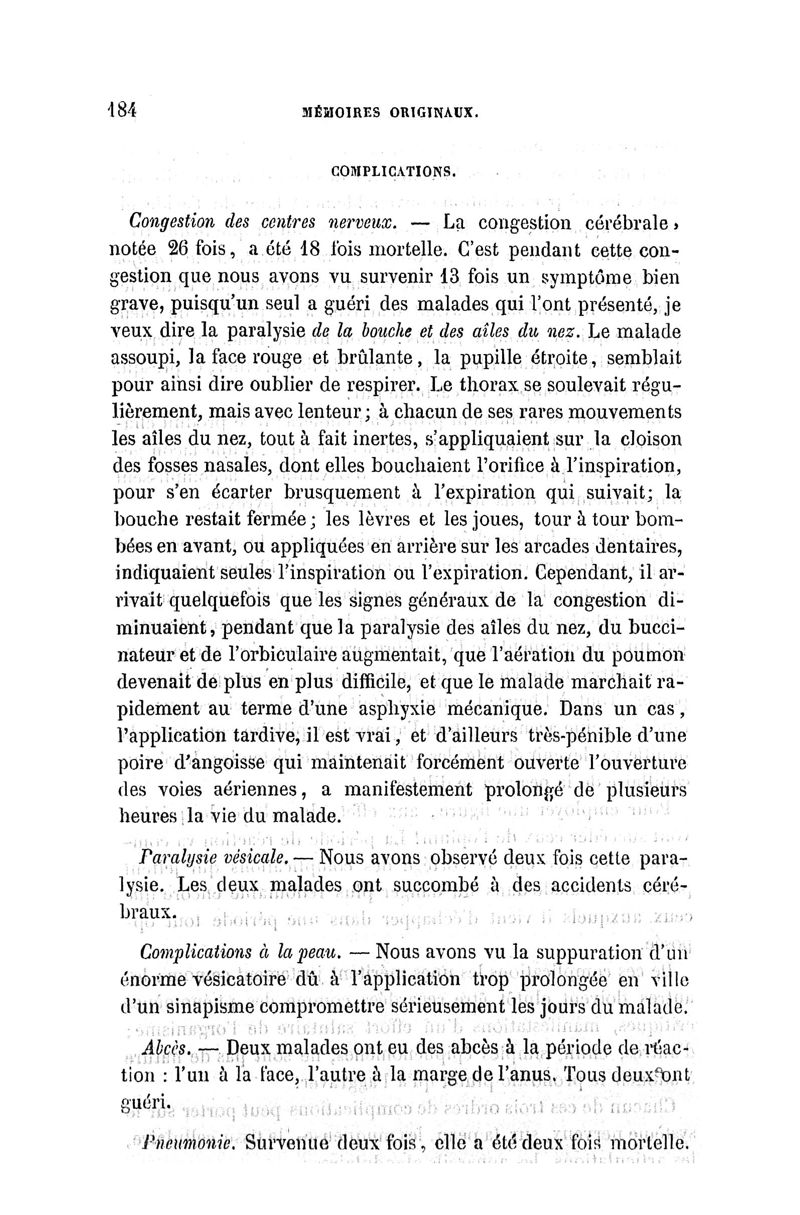 184 MÉMOIRES ORIGINAUX.

COMPLICATIONS.

Congestion des centres nerveux. — La congestion cérébrale, notée 26 fois, a été 18 fois mortelle. C'est pendant cette congestion que nous avons vu survenir 13 fois un symptôme bien grave, puisqu'un seul a guéri des malades qui l'ont présenté, je veux dire la paralysie de la bouche et des ailes du nez. Le malade assoupi, la face rouge et brûlante, la pupille étroite, semblait pour ainsi dire oublier de respirer. Le thorax se soulevait régulièrement, mais avec lenteur; à chacun de ses rares mouvements les ailes du nez, tout à fait inertes, s'appliquaient sur la cloison des fosses nasales, dont elles bouchaient l'orifice à l'inspiration, pour s'en écarter brusquement à l'expiration qui suivait; la bouche restait fermée; les lèvres et les joues, tour à tour bombées en avant, ou appliquées en arrière sur les arcades dentaires, indiquaient seules l'inspiration ou l'expiration. Cependant, il arrivait quelquefois que les signes généraux de la congestion diminuaient, pendant que la paralysie des ailes du nez, du buccinateur et de l'orbiculaire augmentait, que l'aération du poumon devenait de plus en plus difficile, et que le malade marchait rapidement au terme d'une asphyxie mécanique. Dans un cas, l'application tardive, il est vrai, et d'ailleurs très-pénible d'une poire d'angoisse qui maintenait forcément ouverte l'ouverture des voies aériennes, a manifestement prolongé de plusieurs heures la vie du malade.

Paralysie vésicale. — Nous avons observé deux fois cette paralysie. Les deux malades ont succombé à des accidents cérébraux.

Complications à la peau. — Nous avons vu la suppuration d'un énorme vésicatoire dû à l'application trop prolongée en ville d'un sinapisme compromettre sérieusement les jours du malade.

Abcès. — Deux malades ont eu des abcès à la période de réaction : l'un à la face, l'autre à la marge de l'anus. Tous deux ont guéri.

Pneumonie. Survenue deux fois, elle a été deux fois mortelle.